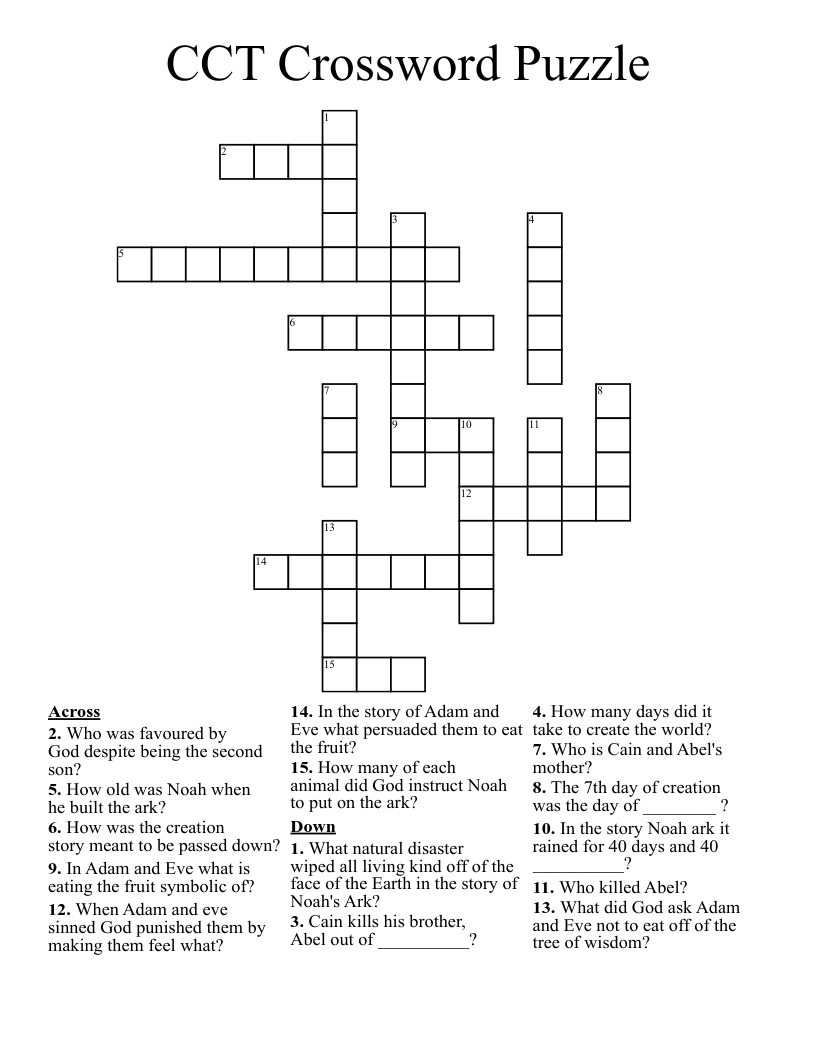 CCT Crossword Puzzle

1
2
3
4
5
6
7
8
9
10
11
12
13
14
15

Across
2. Who was favoured by God despite being the second son?
5. How old was Noah when he built the ark?
6. How was the creation story meant to be passed down?
9. In Adam and Eve what is eating the fruit symbolic of?
12. When Adam and eve sinned God punished them by making them feel what?
14. In the story of Adam and Eve what persuaded them to eat the fruit?
15. How many of each animal did God instruct Noah to put on the ark?

Down
1. What natural disaster wiped all living kind off of the face of the Earth in the story of Noah's Ark?
3. Cain kills his brother, Abel out of __________?
4. How many days did it take to create the world?
7. Who is Cain and Abel's mother?
8. The 7th day of creation was the day of ________ ?
10. In the story Noah ark it rained for 40 days and 40 __________?
11. Who killed Abel?
13. What did God ask Adam and Eve not to eat off of the tree of wisdom?